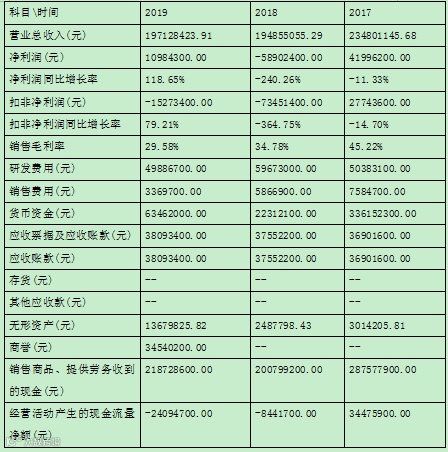 | 科目\时间 | 2019 | 2018 | 2017 |
|---|---|---|---|
| 营业总收入(元) | 197128423.91 | 194855055.29 | 234801145.68 |
| 净利润(元) | 10984300.00 | -58902400.00 | 41996200.00 |
| 净利润同比增长率 | 118.65% | -240.26% | -11.33% |
| 扣非净利润(元) | -15273400.00 | -73451400.00 | 27743600.00 |
| 扣非净利润同比增长率 | 79.21% | -364.75% | -14.70% |
| 销售毛利率 | 29.58% | 34.78% | 45.22% |
| 研发费用(元) | 49886700.00 | 59673000.00 | 50383100.00 |
| 销售费用(元) | 3369700.00 | 5866900.00 | 7584700.00 |
| 货币资金(元) | 63462000.00 | 22312100.00 | 336152300.00 |
| 应收票据及应收账款(元) | 38093400.00 | 37552200.00 | 36901600.00 |
| 应收账款(元) | 38093400.00 | 37552200.00 | 36901600.00 |
| 存货(元) | -- | -- | -- |
| 其他应收款(元) | -- | -- | -- |
| 无形资产(元) | 13679825.82 | 2487798.43 | 3014205.81 |
| 商誉(元) | 34540200.00 | -- | -- |
| 销售商品、提供劳务收到的现金(元) | 218728600.00 | 200799200.00 | 287577900.00 |
| 经营活动产生的现金流量净额(元) | -24094700.00 | -8441700.00 | 34475900.00 |